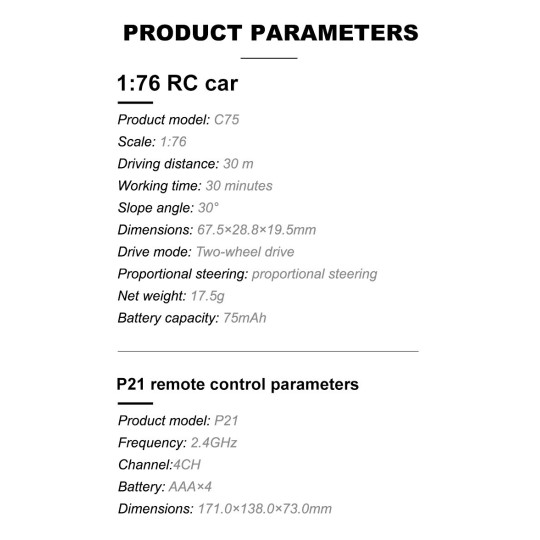 PRODUCT PARAMETERS

1:76 RC car

Product model: C75
Scale: 1:76
Driving distance: 30 m
Working time: 30 minutes
Slope angle: 30°
Dimensions: 67.5×28.8×19.5mm
Drive mode: Two-wheel drive
Proportional steering: proportional steering
Net weight: 17.5g
Battery capacity: 75mAh

P21 remote control parameters

Product model: P21
Frequency: 2.4GHz
Channel:4CH
Battery: AAA×4
Dimensions: 171.0×138.0×73.0mm